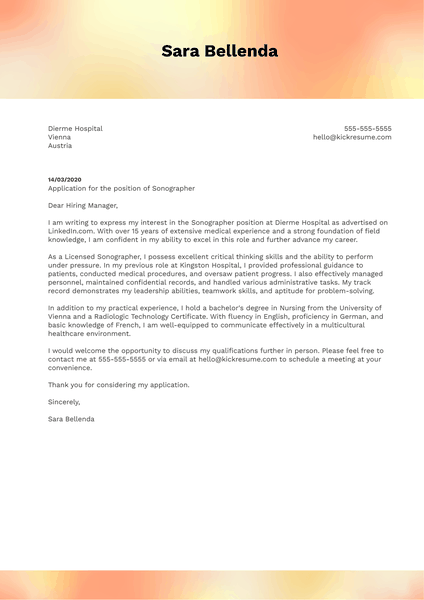 Sara Bellenda

Dierme Hospital
Vienna
Austria

555-555-5555
hello@kickresume.com

14/03/2020
Application for the position of Sonographer

Dear Hiring Manager,

I am writing to express my interest in the Sonographer position at Dierme Hospital as advertised on LinkedIn.com. With over 15 years of extensive medical experience and a strong foundation of field knowledge, I am confident in my ability to excel in this role and further advance my career.

As a Licensed Sonographer, I possess excellent critical thinking skills and the ability to perform under pressure. In my previous role at Kingston Hospital, I provided professional guidance to patients, conducted medical procedures, and oversaw patient progress. I also effectively managed personnel, maintained confidential records, and handled various administrative tasks. My track record demonstrates my leadership abilities, teamwork skills, and aptitude for problem-solving.

In addition to my practical experience, I hold a bachelor's degree in Nursing from the University of Vienna and a Radiologic Technology Certificate. With fluency in English, proficiency in German, and basic knowledge of French, I am well-equipped to communicate effectively in a multicultural healthcare environment.

I would welcome the opportunity to discuss my qualifications further in person. Please feel free to contact me at 555-555-5555 or via email at hello@kickresume.com to schedule a meeting at your convenience.

Thank you for considering my application.

Sincerely,

Sara Bellenda